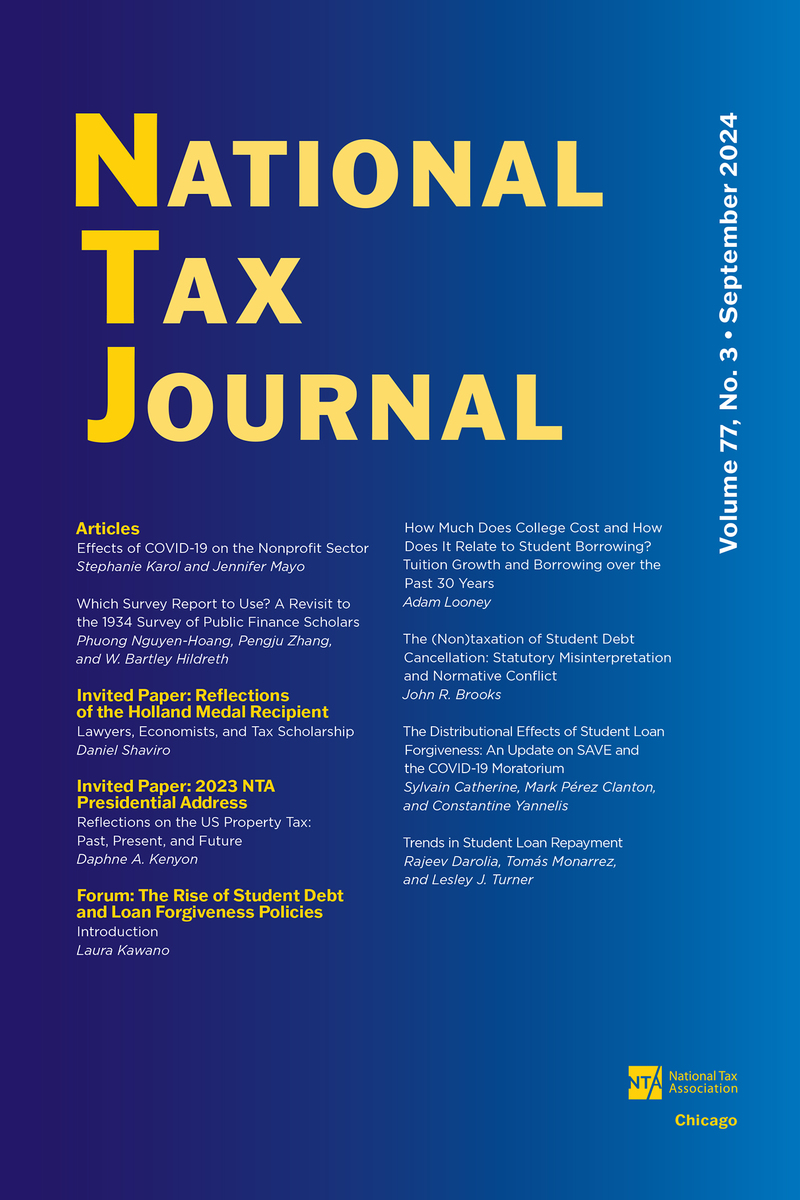 NATIONAL
TAX
JOURNAL

Volume 77, No. 3 • September 2024

Articles
Effects of COVID-19 on the Nonprofit Sector
Stephanie Karol and Jennifer Mayo

Which Survey Report to Use? A Revisit to the 1934 Survey of Public Finance Scholars
Phuong Nguyen-Hoang, Pengju Zhang, and W. Bartley Hildreth

Invited Paper: Reflections of the Holland Medal Recipient
Lawyers, Economists, and Tax Scholarship
Daniel Shaviro

Invited Paper: 2023 NTA Presidential Address
Reflections on the US Property Tax: Past, Present, and Future
Daphne A. Kenyon

Forum: The Rise of Student Debt and Loan Forgiveness Policies
Introduction
Laura Kawano

How Much Does College Cost and How Does It Relate to Student Borrowing? Tuition Growth and Borrowing over the Past 30 Years
Adam Looney

The (Non)taxation of Student Debt Cancellation: Statutory Misinterpretation and Normative Conflict
John R. Brooks

The Distributional Effects of Student Loan Forgiveness: An Update on SAVE and the COVID-19 Moratorium
Sylvain Catherine, Mark Pérez Clanton, and Constantine Yannelis

Trends in Student Loan Repayment
Rajeev Darolia, Tomás Monarrez, and Lesley J. Turner

NTA National Tax Association

Chicago